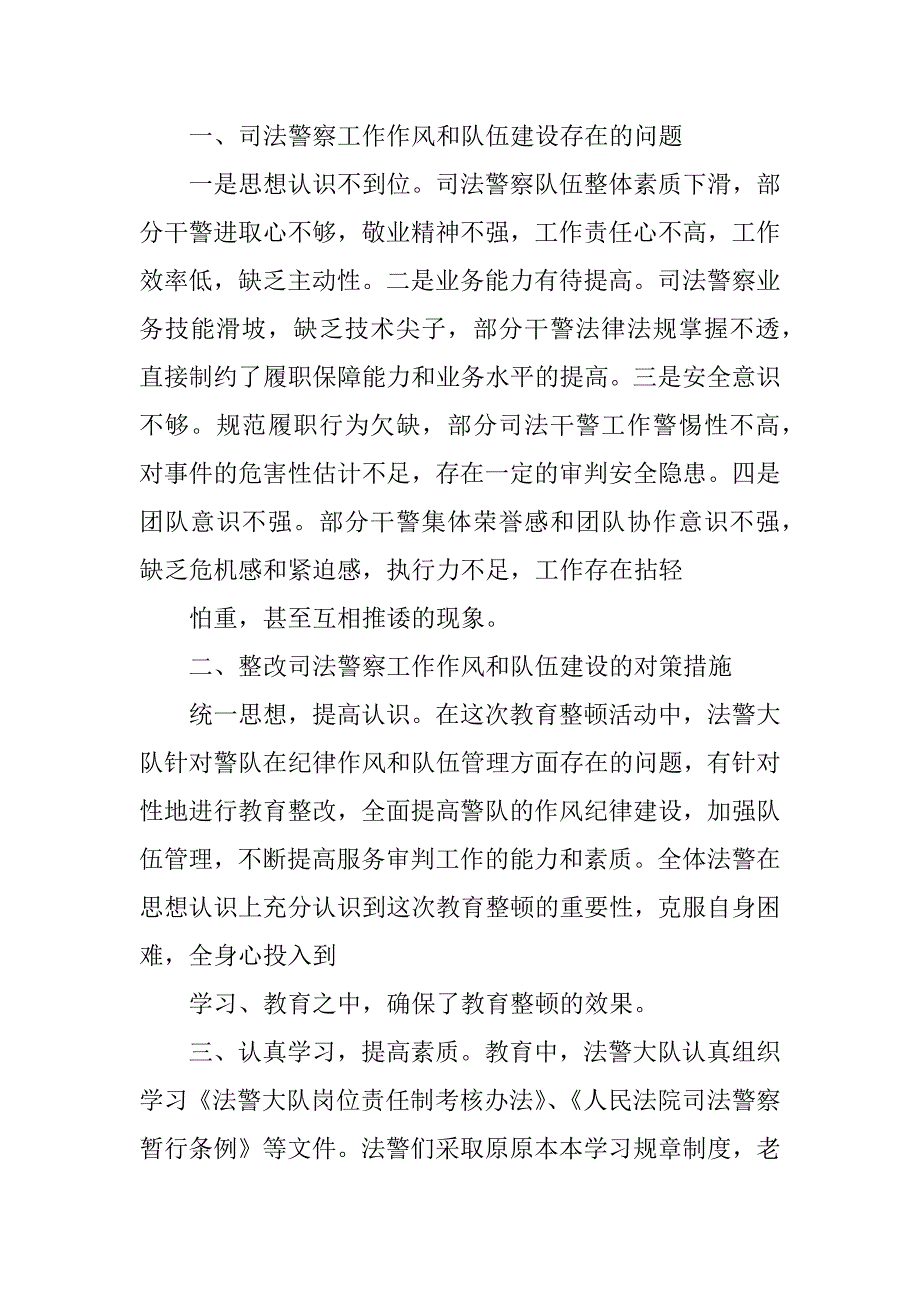 一、司法警察工作作风和队伍建设存在的问题

一是思想认识不到位。司法警察队伍整体素质下滑，部分干警进取心不够，敬业精神不强，工作责任心不高，工作效率低，缺乏主动性。二是业务能力有待提高。司法警察业务技能滑坡，缺乏技术尖子，部分干警法律法规掌握不透，直接制约了履职保障能力和业务水平的提高。三是安全意识不够。规范履职行为欠缺，部分司法干警工作警惕性不高，对事件的危害性估计不足，存在一定的审判安全隐患。四是团队意识不强。部分干警集体荣誉感和团队协作意识不强，缺乏危机感和紧迫感，执行力不足，工作存在拈轻

怕重，甚至互相推诿的现象。

二、整改司法警察工作作风和队伍建设的对策措施

统一思想，提高认识。在这次教育整顿活动中，法警大队针对警队在纪律作风和队伍管理方面存在的问题，有针对性地进行教育整改，全面提高警队的作风纪律建设，加强队伍管理，不断提高服务审判工作的能力和素质。全体法警在思想认识上充分认识到这次教育整顿的重要性，克服自身困难，全身心投入到

学习、教育之中，确保了教育整顿的效果。

三、认真学习，提高素质。教育中，法警大队认真组织学习《法警大队岗位责任制考核办法》、《人民法院司法警察暂行条例》等文件。法警们采取原原本本学习规章制度，老